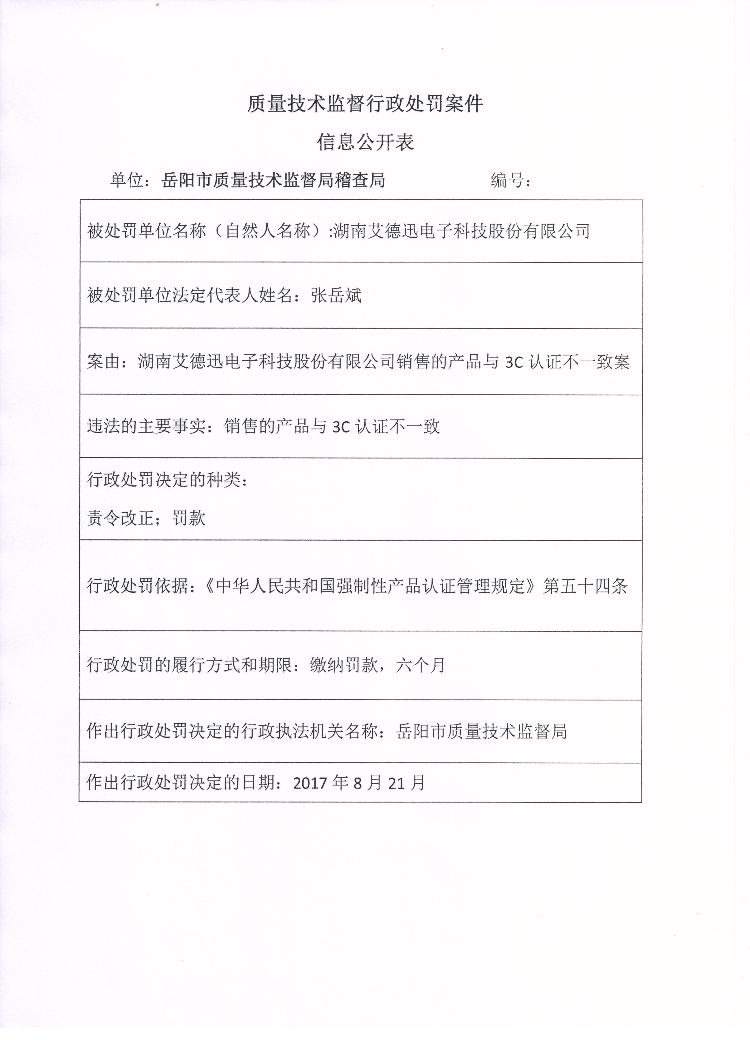 质量技术监督行政处罚案件

信息公开表

单位：岳阳市质量技术监督局稽查局　　　　编号：

| 被处罚单位名称（自然人名称）:湖南艾德迅电子科技股份有限公司 |
|---|
| 被处罚单位法定代表人姓名：张岳斌 |
| 案由：湖南艾德迅电子科技股份有限公司销售的产品与 3C 认证不一致案 |
| 违法的主要事实：销售的产品与 3C 认证不一致 |
| 行政处罚决定的种类：<br>责令改正；罚款 |
| 行政处罚依据：《中华人民共和国强制性产品认证管理规定》第五十四条 |
| 行政处罚的履行方式和期限：缴纳罚款，六个月 |
| 作出行政处罚决定的行政执法机关名称：岳阳市质量技术监督局 |
| 作出行政处罚决定的日期：2017 年 8 月 21 月 |